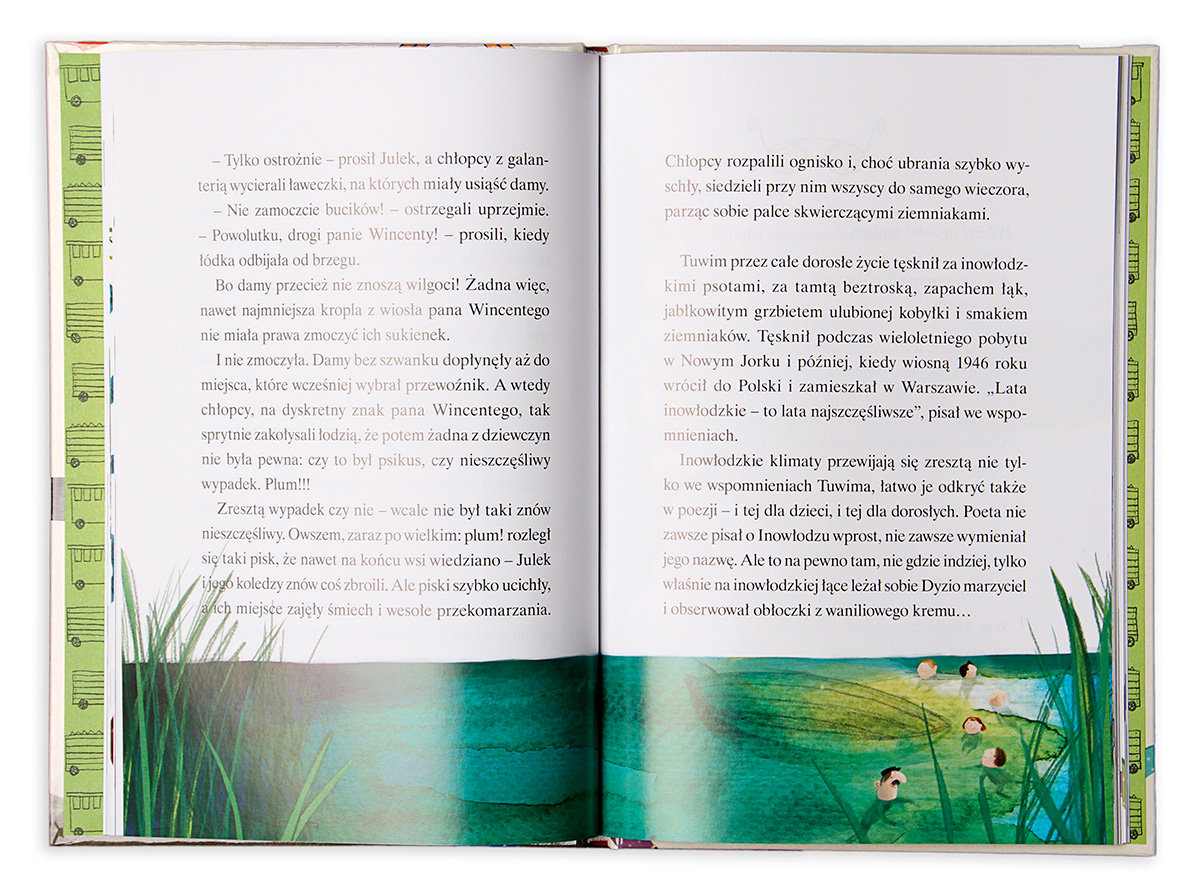 – Tylko ostrożnie – prosił Julek, a chłopcy z galanterią wycierali ławeczki, na których miały usiąść damy.

– Nie zamoczcie bucików! – ostrzegali uprzejmie.

– Powolutku, drogi panie Wincenty! – prosili, kiedy łódka odbijała od brzegu.

Bo damy przecież nie znoszą wilgoci! Żadna więc, nawet najmniejsza kropla z wiosła pana Wincentego nie miała prawa zmoczyć ich sukienek.

I nie zmoczyła. Damy bez szwanku dopłynęły aż do miejsca, które wcześniej wybrał przewoźnik. A wtedy chłopcy, na dyskretny znak pana Wincentego, tak sprytnie zakołysali łodzią, że potem żadna z dziewczyn nie była pewna: czy to był psikus, czy nieszczęśliwy wypadek. Plum!!!

Zresztą wypadek czy nie – wcale nie był taki znów nieszczęśliwy. Owszem, zaraz po wielkim: plum! rozległ się taki pisk, że nawet na końcu wsi wiedziano – Julek i jego koledzy znów coś zbroili. Ale piski szybko ucichły, a ich miejsce zajęły śmiech i wesołe przekomarzania.

Chłopcy rozpalili ognisko i, choć ubrania szybko wyschły, siedzieli przy nim wszyscy do samego wieczora, parząc sobie palce skwierczącymi ziemniakami.

Tuwim przez całe dorosłe życie tęsknił za inowłodzkimi psotami, za tamtą beztroską, zapachem łąk, jabłkowitym grzbietem ulubionej kobyłki i smakiem ziemniaków. Tęsknił podczas wieloletniego pobytu w Nowym Jorku i później, kiedy wiosną 1946 roku wrócił do Polski i zamieszkał w Warszawie. „Lata inowłodzkie – to lata najszczęśliwsze", pisał we wspomnieniach.

Inowłodzkie klimaty przewijają się zresztą nie tylko we wspomnieniach Tuwima, łatwo je odkryć także w poezji – i tej dla dzieci, i tej dla dorosłych. Poeta nie zawsze pisał o Inowłodzu wprost, nie zawsze wymieniał jego nazwę. Ale to na pewno tam, nie gdzie indziej, tylko właśnie na inowłodzkiej łące leżał sobie Dyzio marzyciel i obserwował obłoczki z waniliowego kremu…